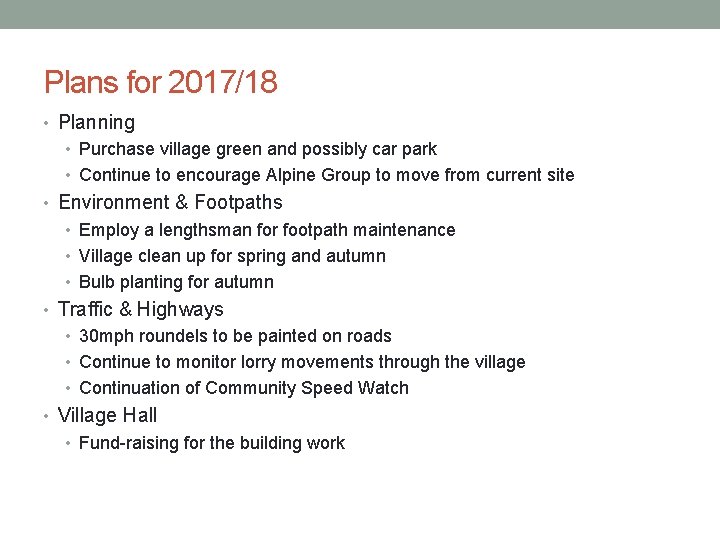 Plans for 2017/18

• Planning
  • Purchase village green and possibly car park
  • Continue to encourage Alpine Group to move from current site
• Environment & Footpaths
  • Employ a lengthsman for footpath maintenance
  • Village clean up for spring and autumn
  • Bulb planting for autumn
• Traffic & Highways
  • 30mph roundels to be painted on roads
  • Continue to monitor lorry movements through the village
  • Continuation of Community Speed Watch
• Village Hall
  • Fund-raising for the building work